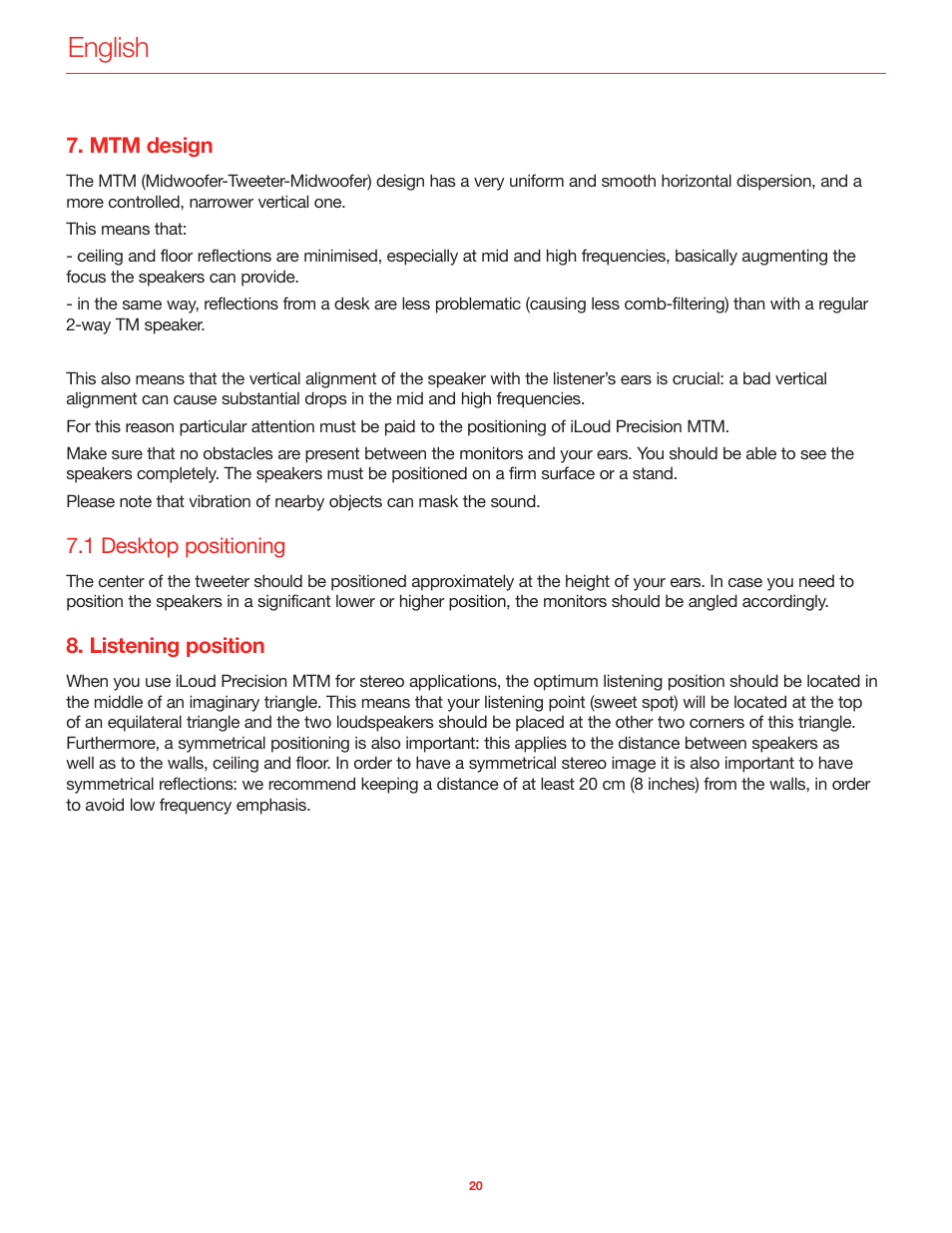 English

7. MTM design

The MTM (Midwoofer-Tweeter-Midwoofer) design has a very uniform and smooth horizontal dispersion, and a more controlled, narrower vertical one.

This means that:

- ceiling and floor reflections are minimised, especially at mid and high frequencies, basically augmenting the focus the speakers can provide.

- in the same way, reflections from a desk are less problematic (causing less comb-filtering) than with a regular 2-way TM speaker.

This also means that the vertical alignment of the speaker with the listener's ears is crucial: a bad vertical alignment can cause substantial drops in the mid and high frequencies.

For this reason particular attention must be paid to the positioning of iLoud Precision MTM.

Make sure that no obstacles are present between the monitors and your ears. You should be able to see the speakers completely. The speakers must be positioned on a firm surface or a stand.

Please note that vibration of nearby objects can mask the sound.

7.1 Desktop positioning

The center of the tweeter should be positioned approximately at the height of your ears. In case you need to position the speakers in a significant lower or higher position, the monitors should be angled accordingly.

8. Listening position

When you use iLoud Precision MTM for stereo applications, the optimum listening position should be located in the middle of an imaginary triangle. This means that your listening point (sweet spot) will be located at the top of an equilateral triangle and the two loudspeakers should be placed at the other two corners of this triangle. Furthermore, a symmetrical positioning is also important: this applies to the distance between speakers as well as to the walls, ceiling and floor. In order to have a symmetrical stereo image it is also important to have symmetrical reflections: we recommend keeping a distance of at least 20 cm (8 inches) from the walls, in order to avoid low frequency emphasis.

20